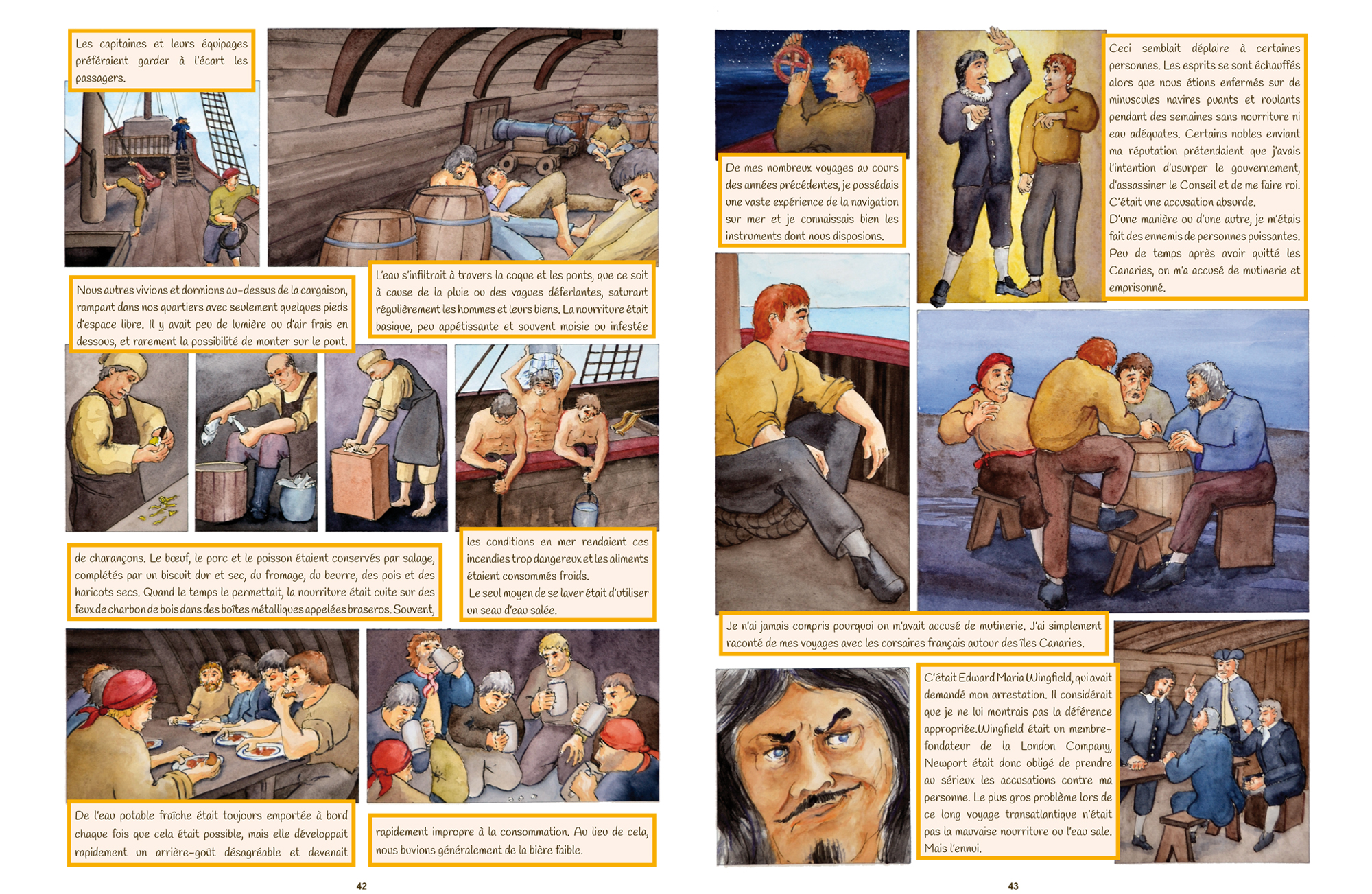 Les capitaines et leurs équipages préféraient garder à l'écart les passagers.

Nous autres vivions et dormions au-dessus de la cargaison, rampant dans nos quartiers avec seulement quelques pieds d'espace libre. Il y avait peu de lumière ou d'air frais en dessous, et rarement la possibilité de monter sur le pont.

L'eau s'infiltrait à travers la coque et les ponts, que ce soit à cause de la pluie ou des vagues déferlantes, saturant régulièrement les hommes et leurs biens. La nourriture était basique, peu appétissante et souvent moisie ou infestée

de charançons. Le bœuf, le porc et le poisson étaient conservés par salage, complétés par un biscuit dur et sec, du fromage, du beurre, des pois et des haricots secs. Quand le temps le permettait, la nourriture était cuite sur des feux de charbon de bois dans des boîtes métalliques appelées braseros. Souvent,

les conditions en mer rendaient ces incendies trop dangereux et les aliments étaient consommés froids.
Le seul moyen de se laver était d'utiliser un seau d'eau salée.

De l'eau potable fraîche était toujours emportée à bord chaque fois que cela était possible, mais elle développait rapidement un arrière-goût désagréable et devenait

rapidement impropre à la consommation. Au lieu de cela, nous buvions généralement de la bière faible.

42

De mes nombreux voyages au cours des années précédentes, je possédais une vaste expérience de la navigation sur mer et je connaissais bien les instruments dont nous disposions.

Ceci semblait déplaire à certaines personnes. Les esprits se sont échauffés alors que nous étions enfermés sur de minuscules navires puants et roulants pendant des semaines sans nourriture ni eau adéquates. Certains nobles enviant ma réputation prétendaient que j'avais l'intention d'usurper le gouvernement, d'assassiner le Conseil et de me faire roi. C'était une accusation absurde.
D'une manière ou d'une autre, je m'étais fait des ennemis de personnes puissantes. Peu de temps après avoir quitté les Canaries, on m'a accusé de mutinerie et emprisonné.

Je n'ai jamais compris pourquoi on m'avait accusé de mutinerie. J'ai simplement raconté de mes voyages avec les corsaires français autour des îles Canaries.

C'était Edward Maria Wingfield, qui avait demandé mon arrestation. Il considérait que je ne lui montrais pas la déférence appropriée.Wingfield était un membre-fondateur de la London Company, Newport était donc obligé de prendre au sérieux les accusations contre ma personne. Le plus gros problème lors de ce long voyage transatlantique n'était pas la mauvaise nourriture ou l'eau sale. Mais l'ennui.

43